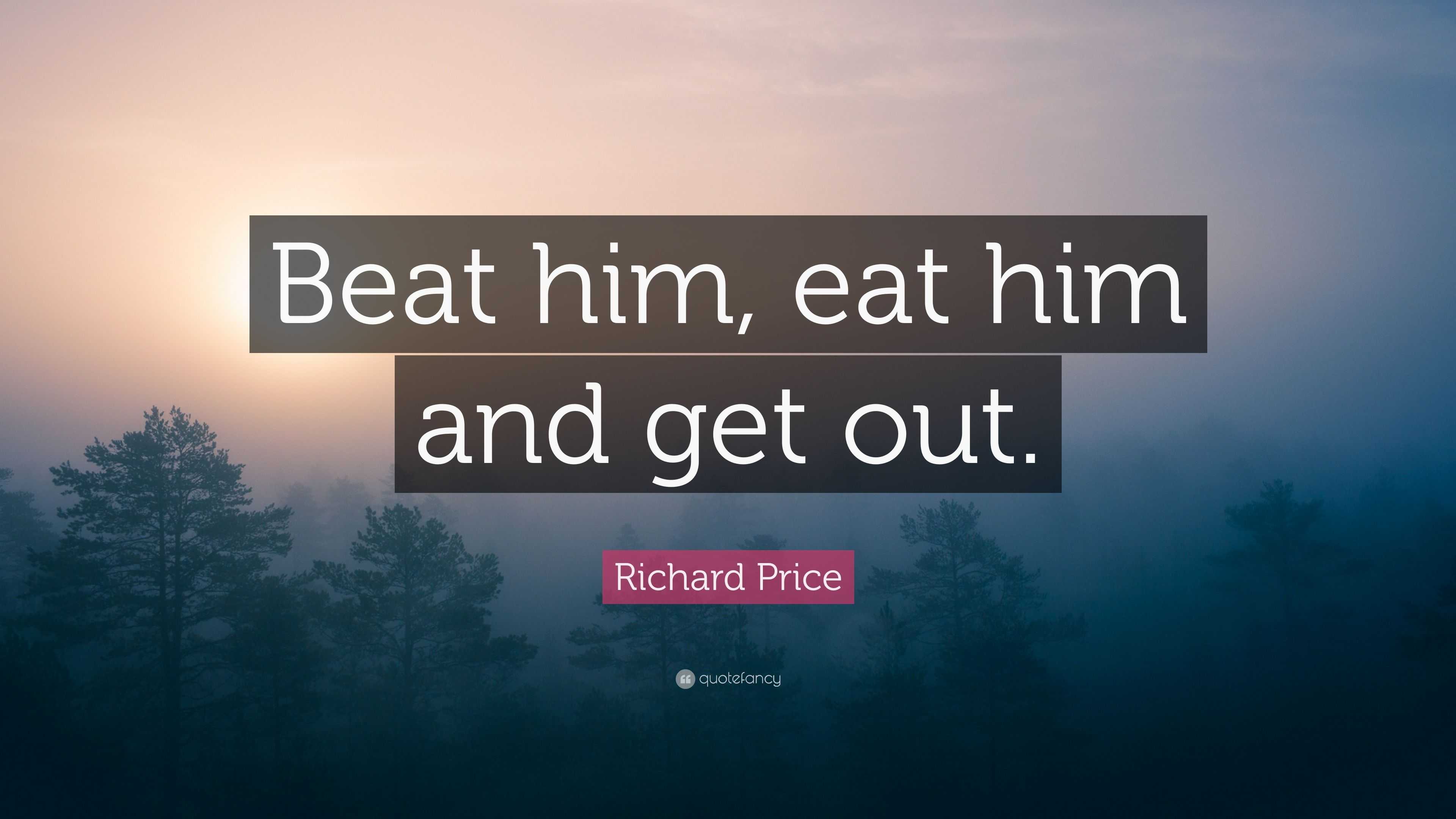 Beat him, eat him and get out.

Richard Price

quotefancy